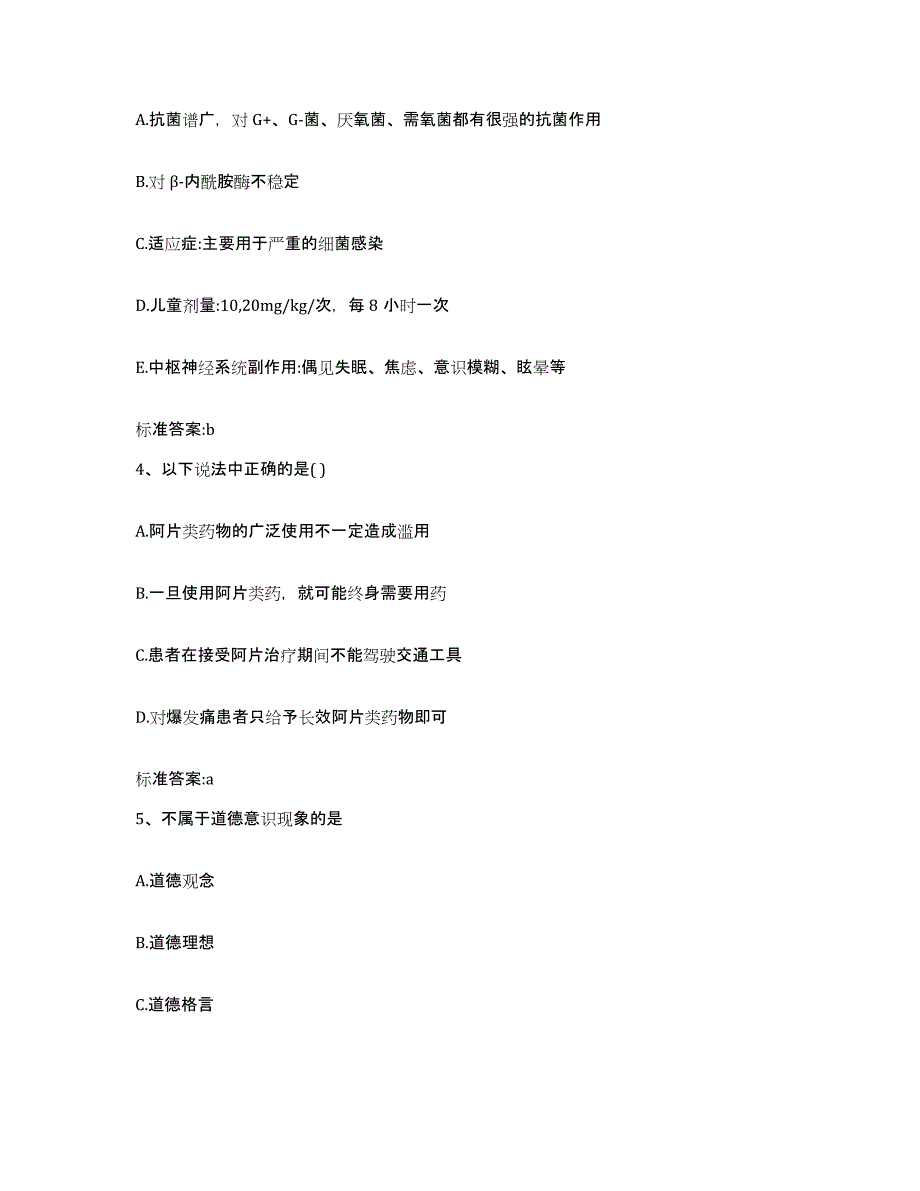 A.抗菌谱广，对 G+、G-菌、厌氧菌、需氧菌都有很强的抗菌作用

B.对 β-内酰胺酶不稳定

C.适应症:主要用于严重的细菌感染

D.儿童剂量:10,20mg/kg/次，每 8 小时一次

E.中枢神经系统副作用:偶见失眠、焦虑、意识模糊、眩晕等

标准答案:b

4、以下说法中正确的是( )

A.阿片类药物的广泛使用不一定造成滥用

B.一旦使用阿片类药，就可能终身需要用药

C.患者在接受阿片治疗期间不能驾驶交通工具

D.对爆发痛患者只给予长效阿片类药物即可

标准答案:a

5、不属于道德意识现象的是

A.道德观念

B.道德理想

C.道德格言